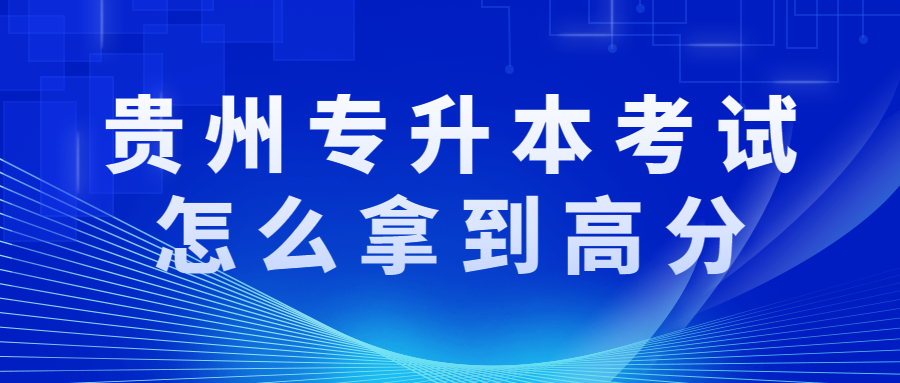 贵州专升本考试
怎么拿到高分